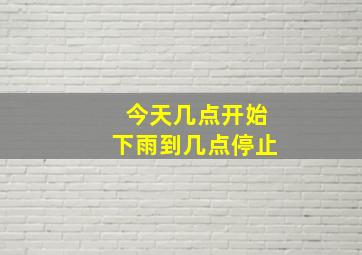 今天几点开始
下雨到几点停止